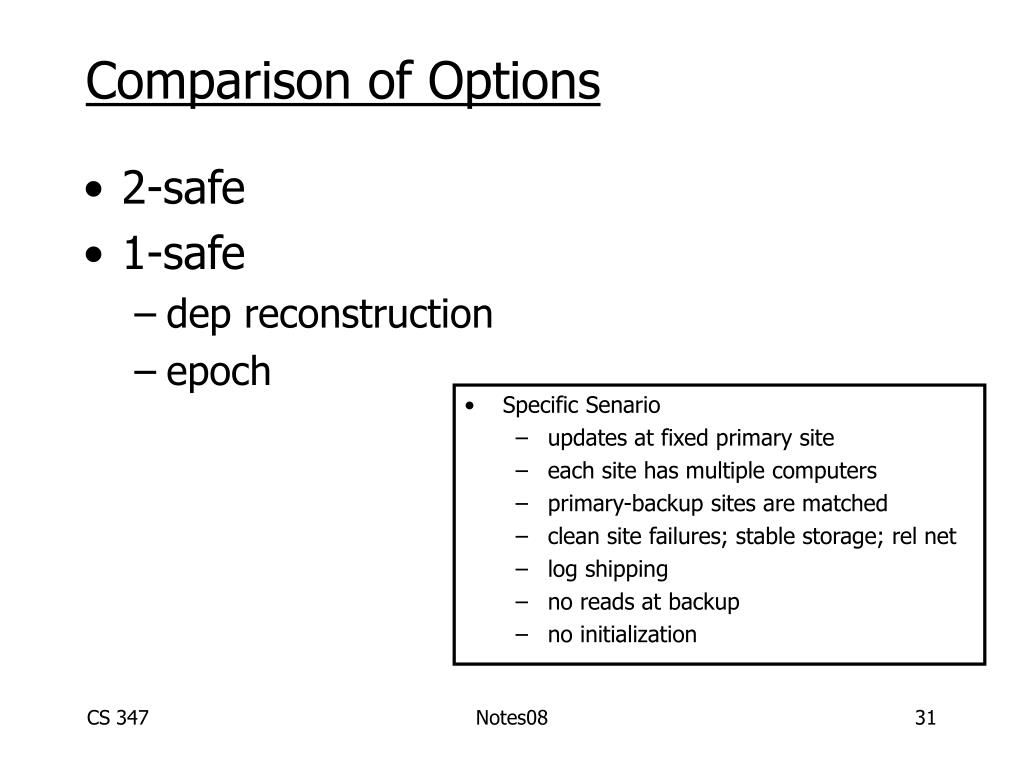 Comparison of Options

• 2-safe
• 1-safe
– dep reconstruction
– epoch

• Specific Senario
– updates at fixed primary site
– each site has multiple computers
– primary-backup sites are matched
– clean site failures; stable storage; rel net
– log shipping
– no reads at backup
– no initialization

CS 347

Notes08

31